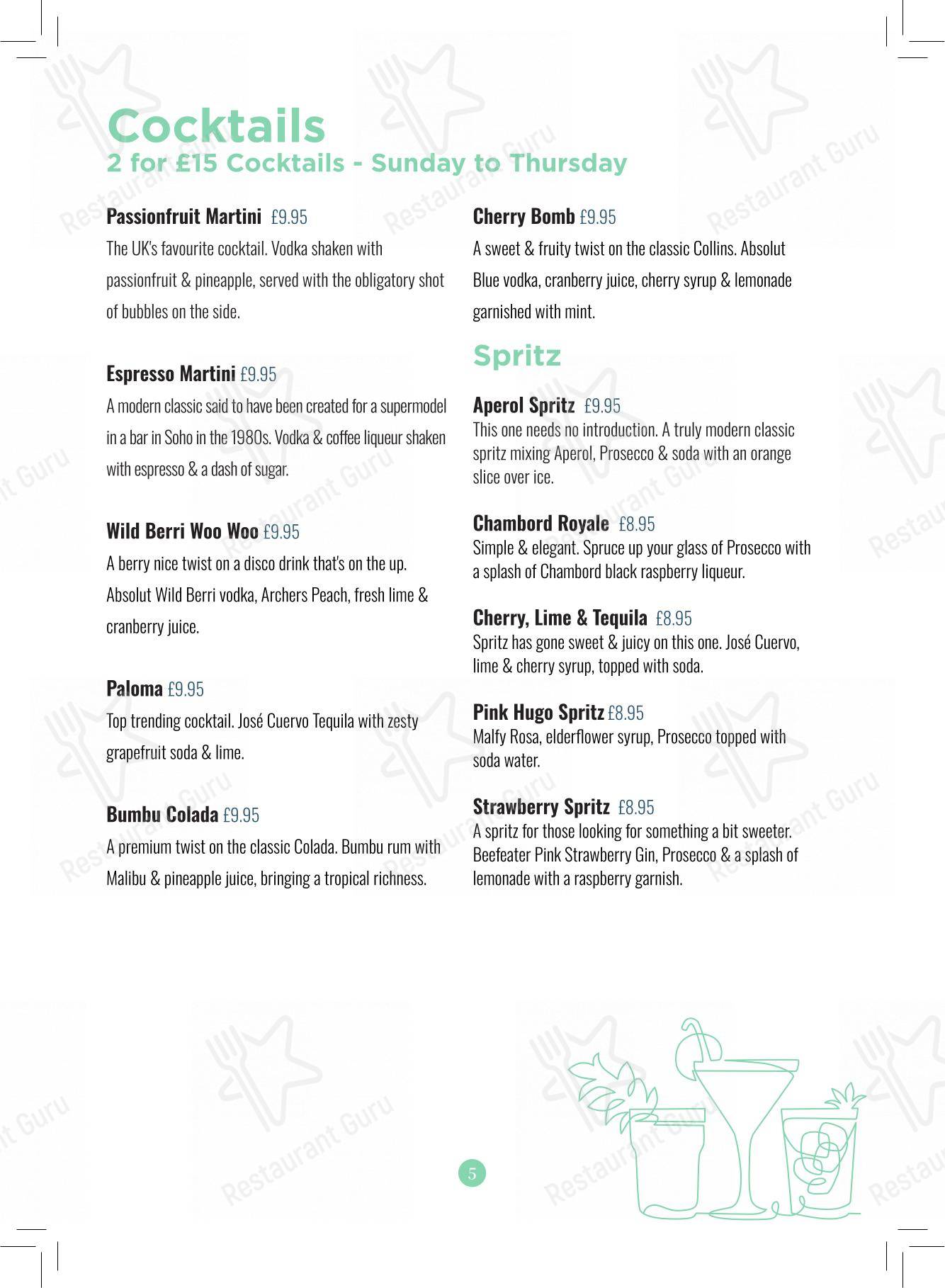 Cocktails
2 for £15 Cocktails - Sunday to Thursday

Passionfruit Martini £9.95
The UK's favourite cocktail. Vodka shaken with passionfruit & pineapple, served with the obligatory shot of bubbles on the side.

Espresso Martini £9.95
A modern classic said to have been created for a supermodel in a bar in Soho in the 1980s. Vodka & coffee liqueur shaken with espresso & a dash of sugar.

Wild Berri Woo Woo £9.95
A berry nice twist on a disco drink that's on the up. Absolut Wild Berri vodka, Archers Peach, fresh lime & cranberry juice.

Paloma £9.95
Top trending cocktail. José Cuervo Tequila with zesty grapefruit soda & lime.

Bumbu Colada £9.95
A premium twist on the classic Colada. Bumbu rum with Malibu & pineapple juice, bringing a tropical richness.

Cherry Bomb £9.95
A sweet & fruity twist on the classic Collins. Absolut Blue vodka, cranberry juice, cherry syrup & lemonade garnished with mint.

Spritz

Aperol Spritz £9.95
This one needs no introduction. A truly modern classic spritz mixing Aperol, Prosecco & soda with an orange slice over ice.

Chambord Royale £8.95
Simple & elegant. Spruce up your glass of Prosecco with a splash of Chambord black raspberry liqueur.

Cherry, Lime & Tequila £8.95
Spritz has gone sweet & juicy on this one. José Cuervo, lime & cherry syrup, topped with soda.

Pink Hugo Spritz £8.95
Malfy Rosa, elderflower syrup, Prosecco topped with soda water.

Strawberry Spritz £8.95
A spritz for those looking for something a bit sweeter. Beefeater Pink Strawberry Gin, Prosecco & a splash of lemonade with a raspberry garnish.

5

Restaurant Guru